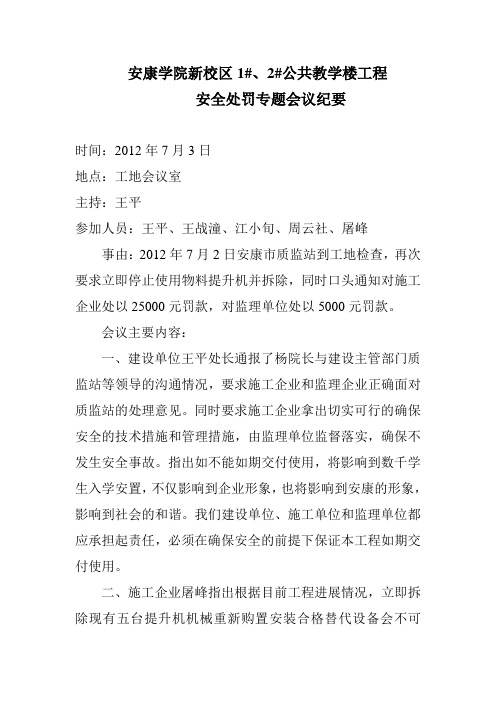 安康学院新校区 1#、2#公共教学楼工程
安全处罚专题会议纪要

时间：2012 年 7 月 3 日
地点：工地会议室
主持：王平
参加人员：王平、王战潼、江小旬、周云社、屠峰

事由：2012 年 7 月 2 日安康市质监站到工地检查，再次要求立即停止使用物料提升机并拆除，同时口头通知对施工企业处以 25000 元罚款，对监理单位处以 5000 元罚款。

会议主要内容：

一、建设单位王平处长通报了杨院长与建设主管部门质监站等领导的沟通情况，要求施工企业和监理企业正确面对质监站的处理意见。同时要求施工企业拿出切实可行的确保安全的技术措施和管理措施，由监理单位监督落实，确保不发生安全事故。指出如不能如期交付使用，将影响到数千学生入学安置，不仅影响到企业形象，也将影响到安康的形象，影响到社会的和谐。我们建设单位、施工单位和监理单位都应承担起责任，必须在确保安全的前提下保证本工程如期交付使用。

二、施工企业屠峰指出根据目前工程进展情况，立即拆除现有五台提升机机械重新购置安装合格替代设备会不可